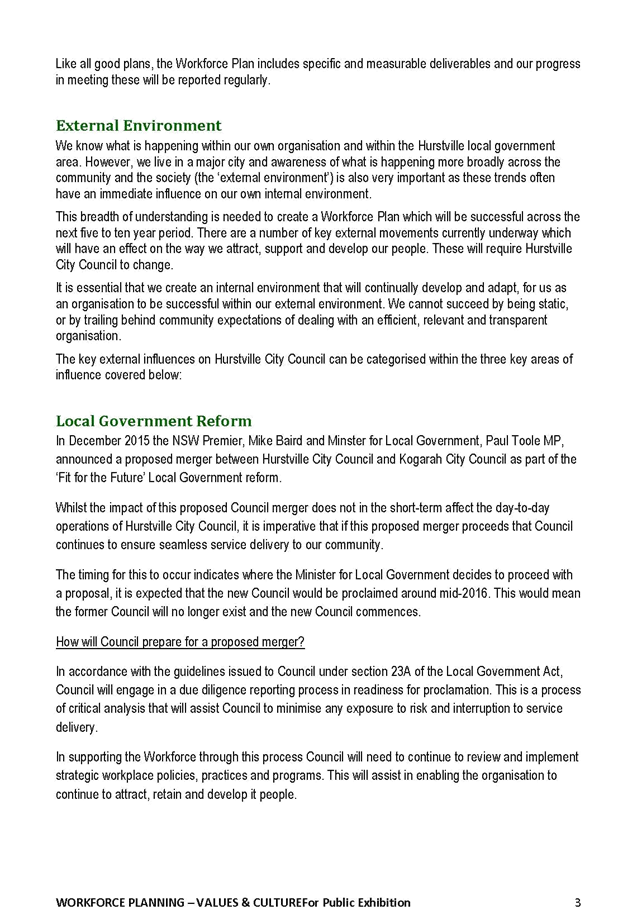 Like all good plans, the Workforce Plan includes specific and measurable deliverables and our progress in meeting these will be reported regularly.

External Environment

We know what is happening within our own organisation and within the Hurstville local government area. However, we live in a major city and awareness of what is happening more broadly across the community and the society (the 'external environment') is also very important as these trends often have an immediate influence on our own internal environment.

This breadth of understanding is needed to create a Workforce Plan which will be successful across the next five to ten year period. There are a number of key external movements currently underway which will have an effect on the way we attract, support and develop our people. These will require Hurstville City Council to change.

It is essential that we create an internal environment that will continually develop and adapt, for us as an organisation to be successful within our external environment. We cannot succeed by being static, or by trailing behind community expectations of dealing with an efficient, relevant and transparent organisation.

The key external influences on Hurstville City Council can be categorised within the three key areas of influence covered below:

Local Government Reform

In December 2015 the NSW Premier, Mike Baird and Minster for Local Government, Paul Toole MP, announced a proposed merger between Hurstville City Council and Kogarah City Council as part of the 'Fit for the Future' Local Government reform.

Whilst the impact of this proposed Council merger does not in the short-term affect the day-to-day operations of Hurstville City Council, it is imperative that if this proposed merger proceeds that Council continues to ensure seamless service delivery to our community.

The timing for this to occur indicates where the Minister for Local Government decides to proceed with a proposal, it is expected that the new Council would be proclaimed around mid-2016. This would mean the former Council will no longer exist and the new Council commences.

How will Council prepare for a proposed merger?

In accordance with the guidelines issued to Council under section 23A of the Local Government Act, Council will engage in a due diligence reporting process in readiness for proclamation. This is a process of critical analysis that will assist Council to minimise any exposure to risk and interruption to service delivery.

In supporting the Workforce through this process Council will need to continue to review and implement strategic workplace policies, practices and programs. This will assist in enabling the organisation to continue to attract, retain and develop it people.

WORKFORCE PLANNING – VALUES & CULTUREFor Public Exhibition 3